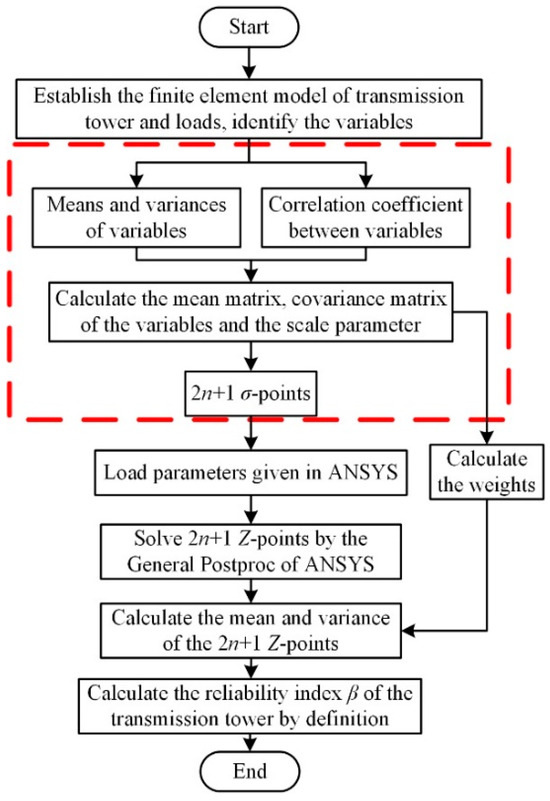 Start

Establish the finite element model of transmission tower and loads, identify the variables

Means and variances of variables

Correlation coefficient between variables

Calculate the mean matrix, covariance matrix of the variables and the scale parameter

$2n+1$ $\sigma$-points

Load parameters given in ANSYS

Calculate the weights

Solve $2n+1$ $Z$-points by the General Postproc of ANSYS

Calculate the mean and variance of the $2n+1$ $Z$-points

Calculate the reliability index $\beta$ of the transmission tower by definition

End